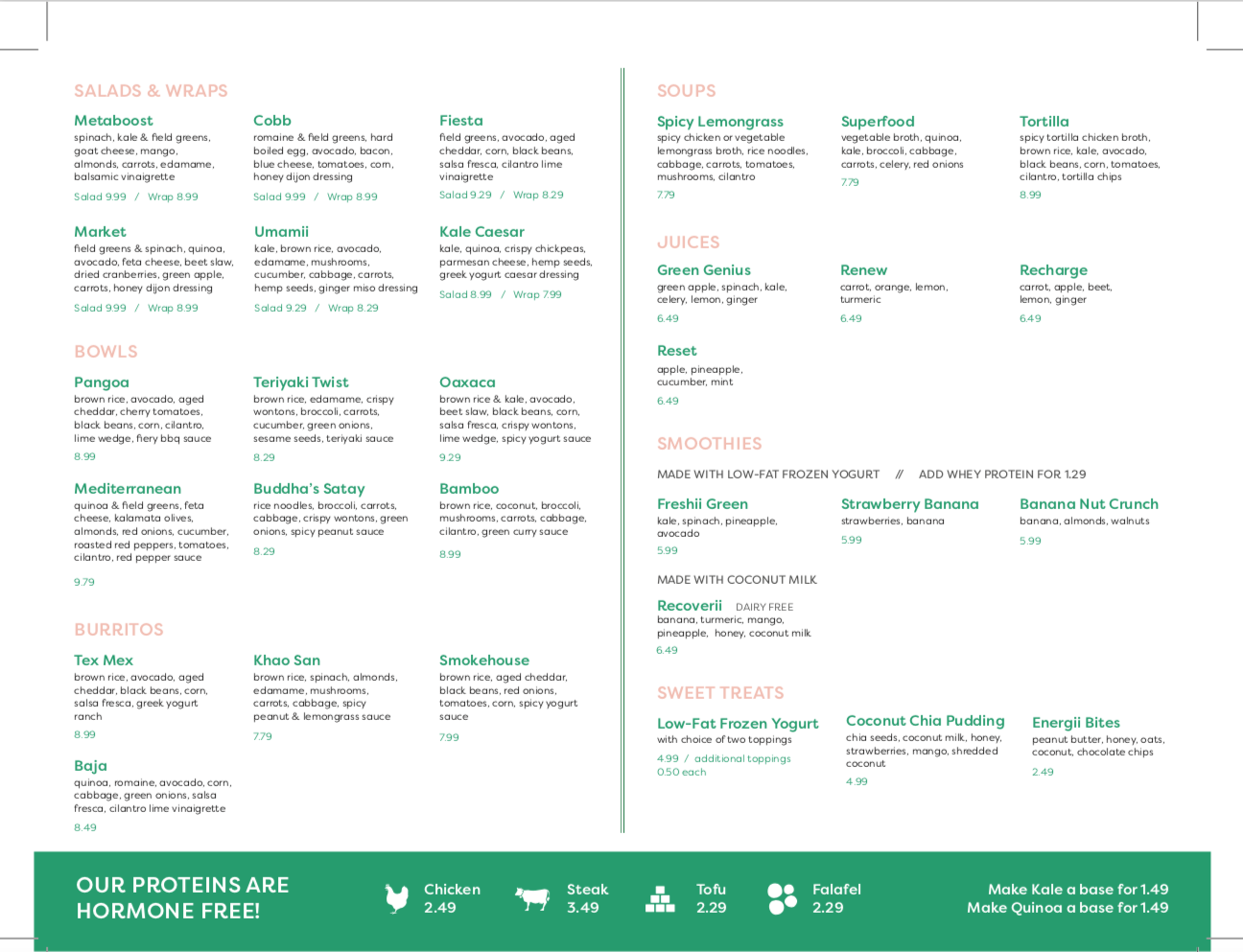 SALADS & WRAPS

Metaboost
spinach, kale & field greens, goat cheese, mango, almonds, carrots, edamame, balsamic vinaigrette
Salad 9.99 / Wrap 8.99

Cobb
romaine & field greens, hard boiled egg, avocado, bacon, blue cheese, tomatoes, corn, honey dijon dressing
Salad 9.99 / Wrap 8.99

Fiesta
field greens, avocado, aged cheddar, corn, black beans, salsa fresca, cilantro lime vinaigrette
Salad 9.29 / Wrap 8.29

Market
field greens & spinach, quinoa, avocado, feta cheese, beet slaw, dried cranberries, green apple, carrots, honey dijon dressing
Salad 9.99 / Wrap 8.99

Umamii
kale, brown rice, avocado, edamame, mushrooms, cucumber, cabbage, carrots, hemp seeds, ginger miso dressing
Salad 9.29 / Wrap 8.29

Kale Caesar
kale, quinoa, crispy chickpeas, parmesan cheese, hemp seeds, greek yogurt caesar dressing
Salad 8.99 / Wrap 7.99

BOWLS

Pangoa
brown rice, avocado, aged cheddar, cherry tomatoes, black beans, corn, cilantro, lime wedge, fiery bbq sauce
8.99

Teriyaki Twist
brown rice, edamame, crispy wontons, broccoli, carrots, cucumber, green onions, sesame seeds, teriyaki sauce
8.29

Oaxaca
brown rice & kale, avocado, beet slaw, black beans, corn, salsa fresca, crispy wontons, lime wedge, spicy yogurt sauce
9.29

Mediterranean
quinoa & field greens, feta cheese, kalamata olives, almonds, red onions, cucumber, roasted red peppers, tomatoes, cilantro, red pepper sauce
9.79

Buddha's Satay
rice noodles, broccoli, carrots, cabbage, crispy wontons, green onions, spicy peanut sauce
8.29

Bamboo
brown rice, coconut, broccoli, mushrooms, carrots, cabbage, cilantro, green curry sauce
8.99

BURRITOS

Tex Mex
brown rice, avocado, aged cheddar, black beans, corn, salsa fresca, greek yogurt ranch
8.99

Khao San
brown rice, spinach, almonds, edamame, mushrooms, carrots, cabbage, spicy peanut & lemongrass sauce
7.79

Smokehouse
brown rice, aged cheddar, black beans, red onions, tomatoes, corn, spicy yogurt sauce
7.99

Baja
quinoa, romaine, avocado, corn, cabbage, green onions, salsa fresca, cilantro lime vinaigrette
8.49

SOUPS

Spicy Lemongrass
spicy chicken or vegetable lemongrass broth, rice noodles, cabbage, carrots, tomatoes, mushrooms, cilantro
7.79

Superfood
vegetable broth, quinoa, kale, broccoli, cabbage, carrots, celery, red onions
7.79

Tortilla
spicy tortilla chicken broth, brown rice, kale, avocado, black beans, corn, tomatoes, cilantro, tortilla chips
8.99

JUICES

Green Genius
green apple, spinach, kale, celery, lemon, ginger
6.49

Renew
carrot, orange, lemon, turmeric
6.49

Recharge
carrot, apple, beet, lemon, ginger
6.49

Reset
apple, pineapple, cucumber, mint
6.49

SMOOTHIES

MADE WITH LOW-FAT FROZEN YOGURT // ADD WHEY PROTEIN FOR 1.29

Freshii Green
kale, spinach, pineapple, avocado
5.99

Strawberry Banana
strawberries, banana
5.99

Banana Nut Crunch
banana, almonds, walnuts
5.99

MADE WITH COCONUT MILK

Recoverii DAIRY FREE
banana, turmeric, mango, pineapple, honey, coconut milk
6.49

SWEET TREATS

Low-Fat Frozen Yogurt
with choice of two toppings
4.99 / additional toppings 0.50 each

Coconut Chia Pudding
chia seeds, coconut milk, honey, strawberries, mango, shredded coconut
4.99

Energii Bites
peanut butter, honey, oats, coconut, chocolate chips
2.49

OUR PROTEINS ARE HORMONE FREE!

Chicken 2.49
Steak 3.49
Tofu 2.29
Falafel 2.29

Make Kale a base for 1.49
Make Quinoa a base for 1.49